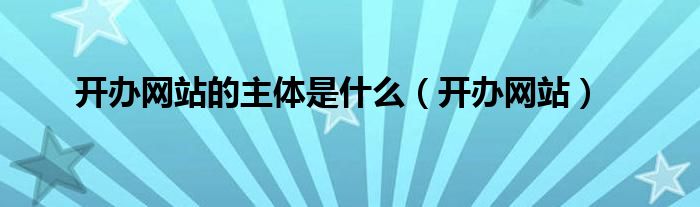 开办网站的主体是什么（开办网站）